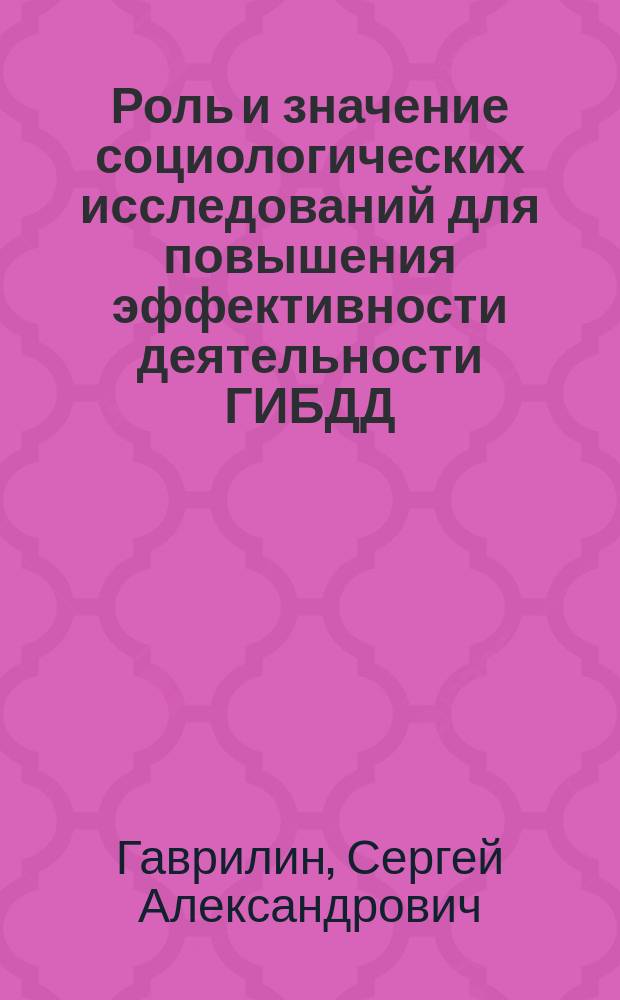 Роль и значение социологических исследований для повышения эффективности деятельности ГИБДД

Гаврилин, Сергей Александрович